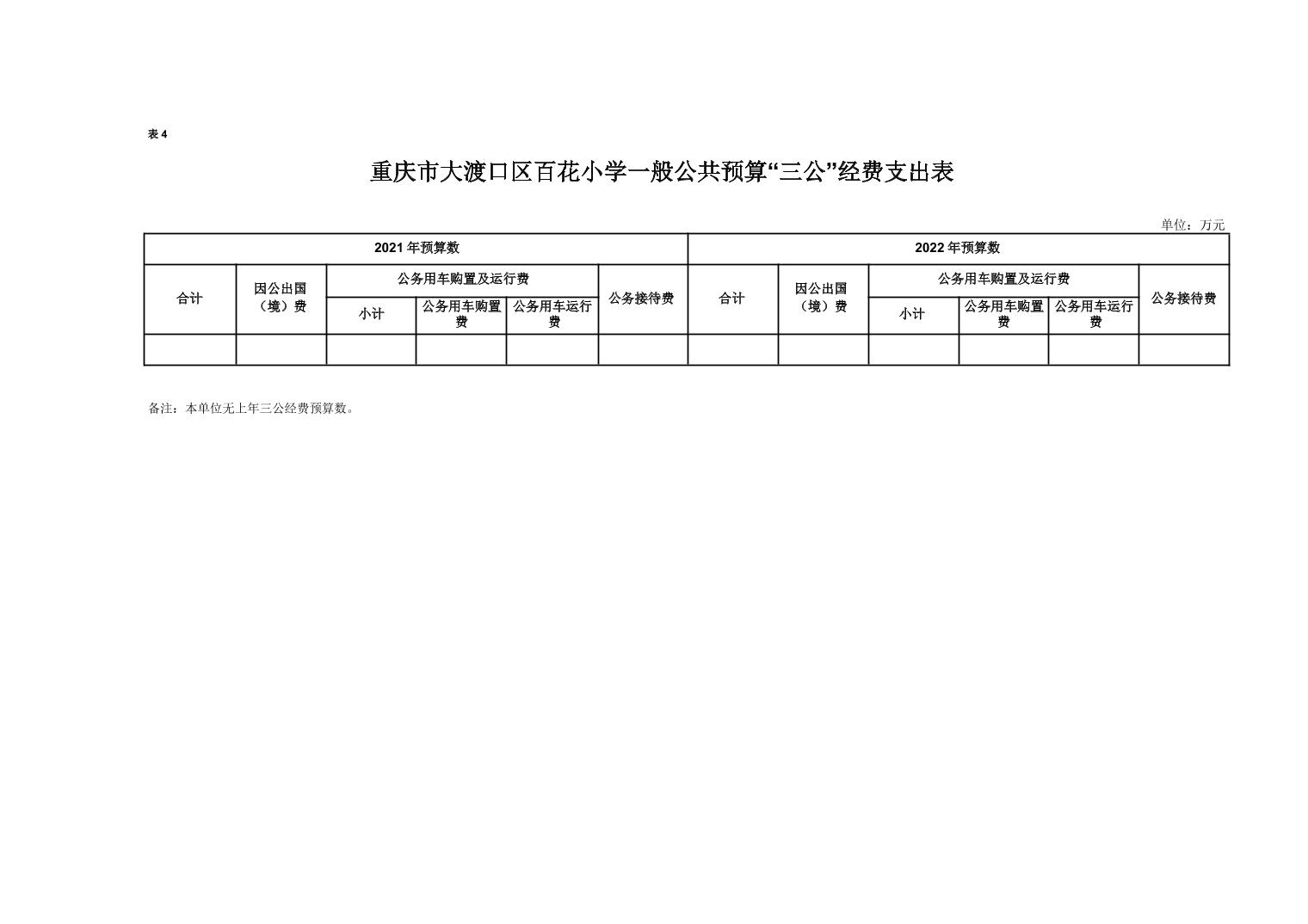 表 4

重庆市大渡口区百花小学一般公共预算“三公”经费支出表

单位：万元

| 2021 年预算数 | | | | | | 2022 年预算数 | | | | | |
|---|---|---|---|---|---|---|---|---|---|---|---|
| 合计 | 因公出国（境）费 | 公务用车购置及运行费 | | | 公务接待费 | 合计 | 因公出国（境）费 | 公务用车购置及运行费 | | | 公务接待费 |
| | | 小计 | 公务用车购置费 | 公务用车运行费 | | | | 小计 | 公务用车购置费 | 公务用车运行费 | |
| | | | | | | | | | | | |

备注：本单位无上年三公经费预算数。